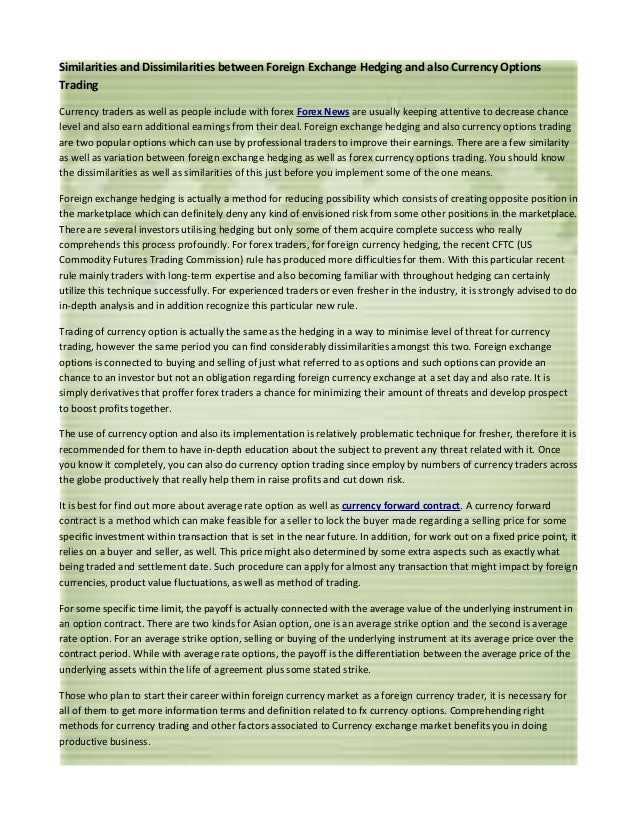 Similarities and Dissimilarities between Foreign Exchange Hedging and also Currency Options Trading

Currency traders as well as people include with forex Forex News are usually keeping attentive to decrease chance level and also earn additional earnings from their deal. Foreign exchange hedging and also currency options trading are two popular options which can use by professional traders to improve their earnings. There are a few similarity as well as variation between foreign exchange hedging as well as forex currency options trading. You should know the dissimilarities as well as similarities of this just before you implement some of the one means.

Foreign exchange hedging is actually a method for reducing possibility which consists of creating opposite position in the marketplace which can definitely deny any kind of envisioned risk from some other positions in the marketplace. There are several investors utilising hedging but only some of them acquire complete success who really comprehends this process profoundly. For forex traders, for foreign currency hedging, the recent CFTC (US Commodity Futures Trading Commission) rule has produced more difficulties for them. With this particular recent rule mainly traders with long-term expertise and also becoming familiar with throughout hedging can certainly utilize this technique successfully. For experienced traders or even fresher in the industry, it is strongly advised to do in-depth analysis and in addition recognize this particular new rule.

Trading of currency option is actually the same as the hedging in a way to minimise level of threat for currency trading, however the same period you can find considerably dissimilarities amongst this two. Foreign exchange options is connected to buying and selling of just what referred to as options and such options can provide an chance to an investor but not an obligation regarding foreign currency exchange at a set day and also rate. It is simply derivatives that proffer forex traders a chance for minimizing their amount of threats and develop prospect to boost profits together.

The use of currency option and also its implementation is relatively problematic technique for fresher, therefore it is recommended for them to have in-depth education about the subject to prevent any threat related with it. Once you know it completely, you can also do currency option trading since employ by numbers of currency traders across the globe productively that really help them in raise profits and cut down risk.

It is best for find out more about average rate option as well as currency forward contract. A currency forward contract is a method which can make feasible for a seller to lock the buyer made regarding a selling price for some specific investment within transaction that is set in the near future. In addition, for work out on a fixed price point, it relies on a buyer and seller, as well. This price might also determined by some extra aspects such as exactly what being traded and settlement date. Such procedure can apply for almost any transaction that might impact by foreign currencies, product value fluctuations, as well as method of trading.

For some specific time limit, the payoff is actually connected with the average value of the underlying instrument in an option contract. There are two kinds for Asian option, one is an average strike option and the second is average rate option. For an average strike option, selling or buying of the underlying instrument at its average price over the contract period. While with average rate options, the payoff is the differentiation between the average price of the underlying assets within the life of agreement plus some stated strike.

Those who plan to start their career within foreign currency market as a foreign currency trader, it is necessary for all of them to get more information terms and definition related to fx currency options. Comprehending right methods for currency trading and other factors associated to Currency exchange market benefits you in doing productive business.